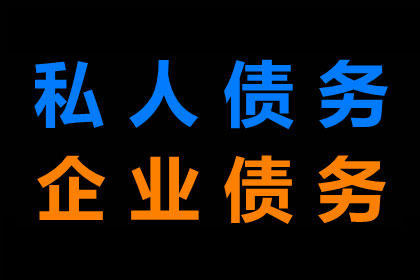 私人债务
企业债务